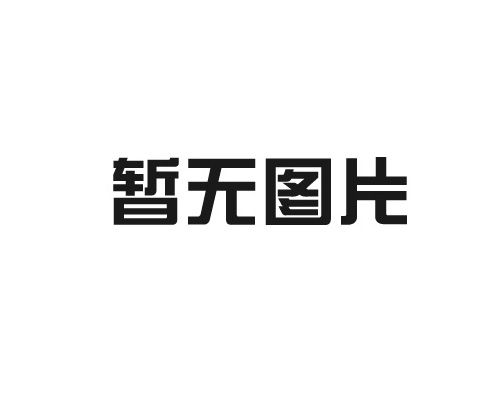 暂无图片